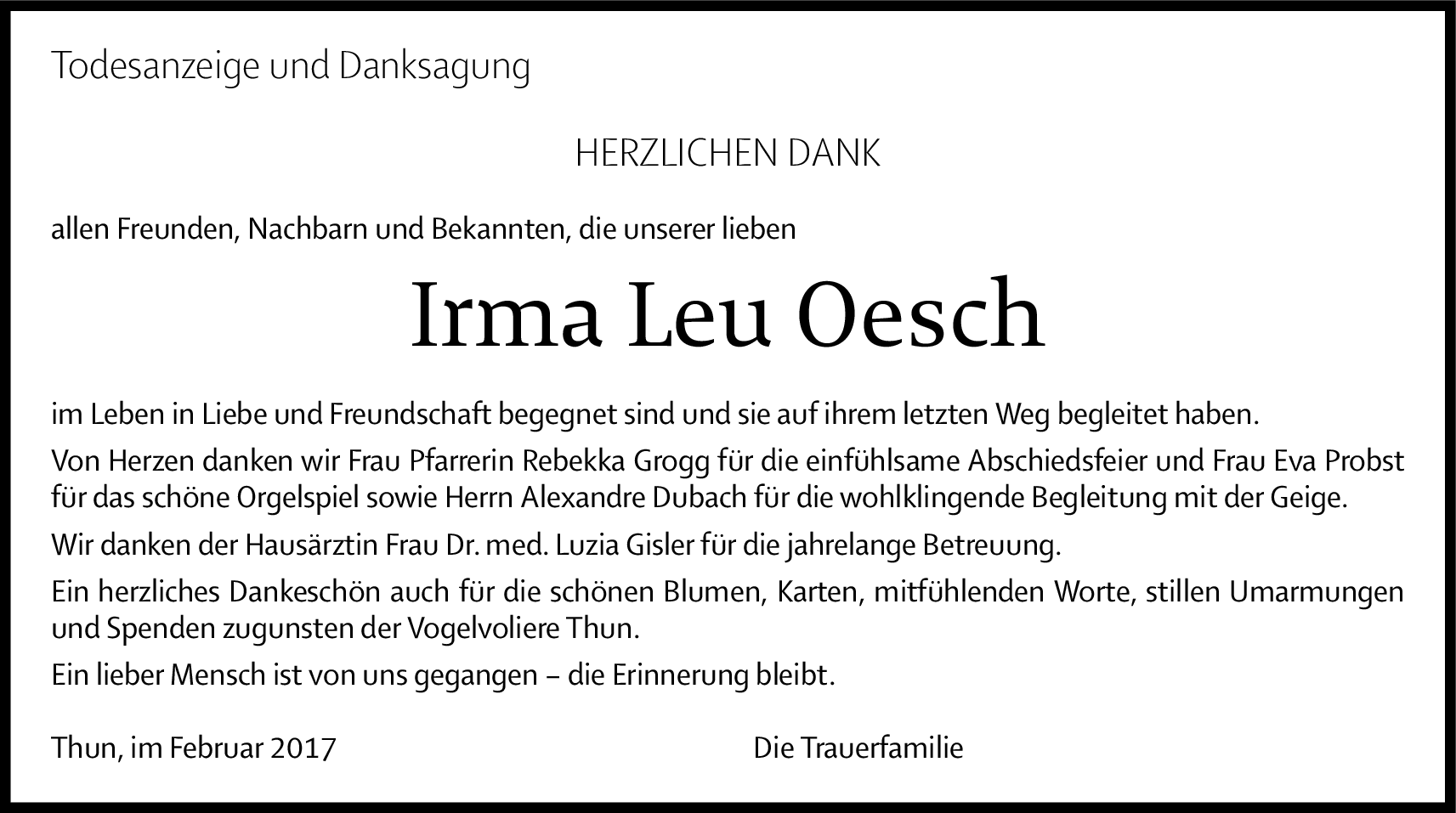 Todesanzeige und Danksagung

HERZLICHEN DANK

allen Freunden, Nachbarn und Bekannten, die unserer lieben

Irma Leu Oesch

im Leben in Liebe und Freundschaft begegnet sind und sie auf ihrem letzten Weg begleitet haben.

Von Herzen danken wir Frau Pfarrerin Rebekka Grogg für die einfühlsame Abschiedsfeier und Frau Eva Probst für das schöne Orgelspiel sowie Herrn Alexandre Dubach für die wohlklingende Begleitung mit der Geige.

Wir danken der Hausärztin Frau Dr. med. Luzia Gisler für die jahrelange Betreuung.

Ein herzliches Dankeschön auch für die schönen Blumen, Karten, mitfühlenden Worte, stillen Umarmungen und Spenden zugunsten der Vogelvoliere Thun.

Ein lieber Mensch ist von uns gegangen – die Erinnerung bleibt.

Thun, im Februar 2017 Die Trauerfamilie